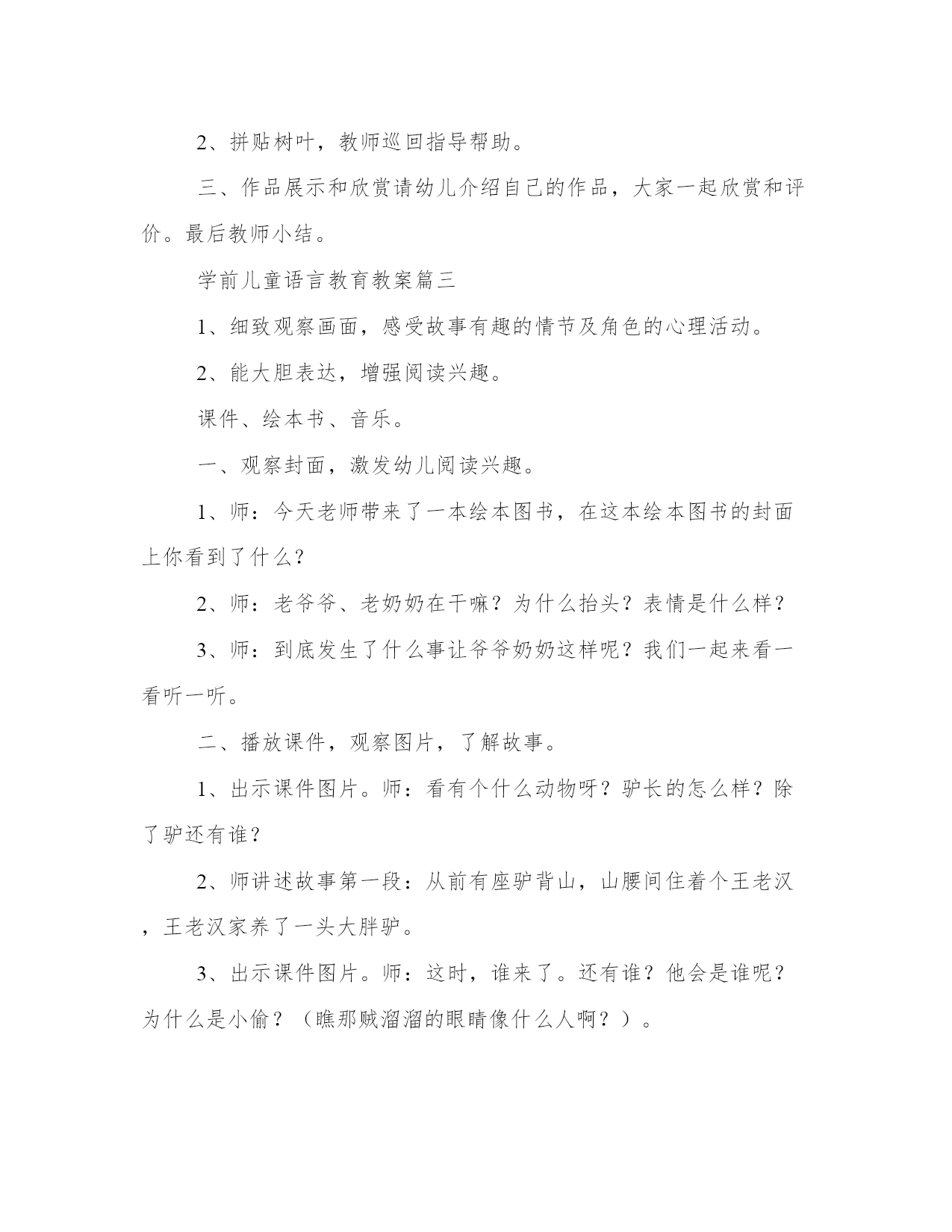 2、拼贴树叶，教师巡回指导帮助。

三、作品展示和欣赏请幼儿介绍自己的作品，大家一起欣赏和评价。最后教师小结。

学前儿童语言教育教案篇三

1、细致观察画面，感受故事有趣的情节及角色的心理活动。

2、能大胆表达，增强阅读兴趣。

课件、绘本书、音乐。

一、观察封面，激发幼儿阅读兴趣。

1、师：今天老师带来了一本绘本图书，在这本绘本图书的封面上你看到了什么？

2、师：老爷爷、老奶奶在干嘛？为什么抬头？表情是什么样？

3、师：到底发生了什么事让爷爷奶奶这样呢？我们一起来看一看听一听。

二、播放课件，观察图片，了解故事。

1、出示课件图片。师：看有个什么动物呀？驴长的怎么样？除了驴还有谁？

2、师讲述故事第一段：从前有座驴背山，山腰间住着个王老汉，王老汉家养了一头大胖驴。

3、出示课件图片。师：这时，谁来了。还有谁？他会是谁呢？为什么是小偷？（瞧那贼溜溜的眼睛像什么人啊？）。